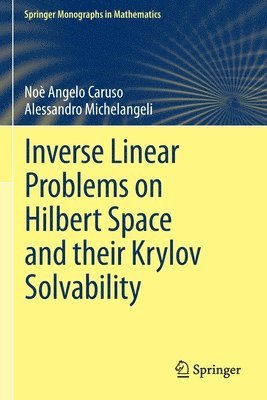 Springer Monographs in Mathematics

Noè Angelo Caruso
Alessandro Michelangeli

Inverse Linear Problems on Hilbert Space and their Krylov Solvability

Springer